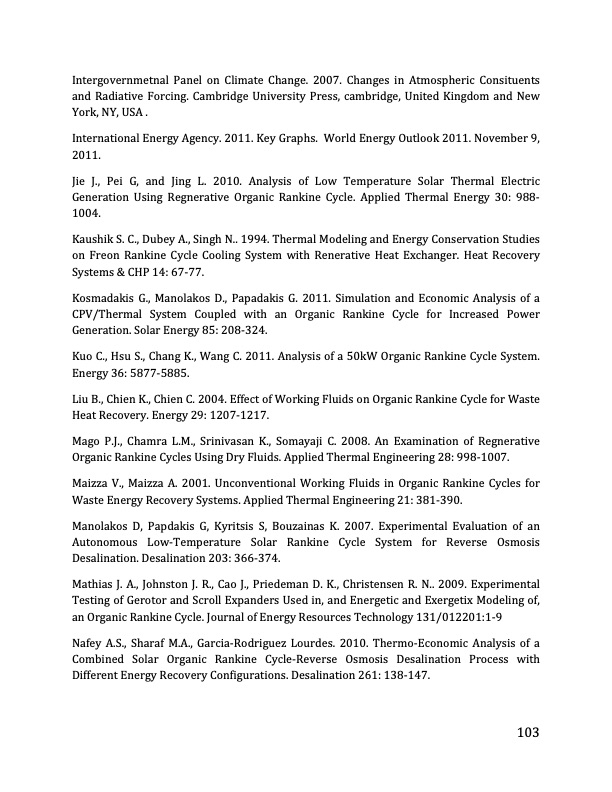 Intergovernmetnal Panel on Climate Change. 2007. Changes in Atmospheric Consituents and Radiative Forcing. Cambridge University Press, cambridge, United Kingdom and New York, NY, USA .

International Energy Agency. 2011. Key Graphs. World Energy Outlook 2011. November 9, 2011.

Jie J., Pei G, and Jing L. 2010. Analysis of Low Temperature Solar Thermal Electric Generation Using Regnerative Organic Rankine Cycle. Applied Thermal Energy 30: 988-1004.

Kaushik S. C., Dubey A., Singh N.. 1994. Thermal Modeling and Energy Conservation Studies on Freon Rankine Cycle Cooling System with Renerative Heat Exchanger. Heat Recovery Systems & CHP 14: 67-77.

Kosmadakis G., Manolakos D., Papadakis G. 2011. Simulation and Economic Analysis of a CPV/Thermal System Coupled with an Organic Rankine Cycle for Increased Power Generation. Solar Energy 85: 208-324.

Kuo C., Hsu S., Chang K., Wang C. 2011. Analysis of a 50kW Organic Rankine Cycle System. Energy 36: 5877-5885.

Liu B., Chien K., Chien C. 2004. Effect of Working Fluids on Organic Rankine Cycle for Waste Heat Recovery. Energy 29: 1207-1217.

Mago P.J., Chamra L.M., Srinivasan K., Somayaji C. 2008. An Examination of Regnerative Organic Rankine Cycles Using Dry Fluids. Applied Thermal Engineering 28: 998-1007.

Maizza V., Maizza A. 2001. Unconventional Working Fluids in Organic Rankine Cycles for Waste Energy Recovery Systems. Applied Thermal Engineering 21: 381-390.

Manolakos D, Papdakis G, Kyritsis S, Bouzainas K. 2007. Experimental Evaluation of an Autonomous Low-Temperature Solar Rankine Cycle System for Reverse Osmosis Desalination. Desalination 203: 366-374.

Mathias J. A., Johnston J. R., Cao J., Priedeman D. K., Christensen R. N.. 2009. Experimental Testing of Gerotor and Scroll Expanders Used in, and Energetic and Exergetix Modeling of, an Organic Rankine Cycle. Journal of Energy Resources Technology 131/012201:1-9

Nafey A.S., Sharaf M.A., Garcia-Rodriguez Lourdes. 2010. Thermo-Economic Analysis of a Combined Solar Organic Rankine Cycle-Reverse Osmosis Desalination Process with Different Energy Recovery Configurations. Desalination 261: 138-147.

103